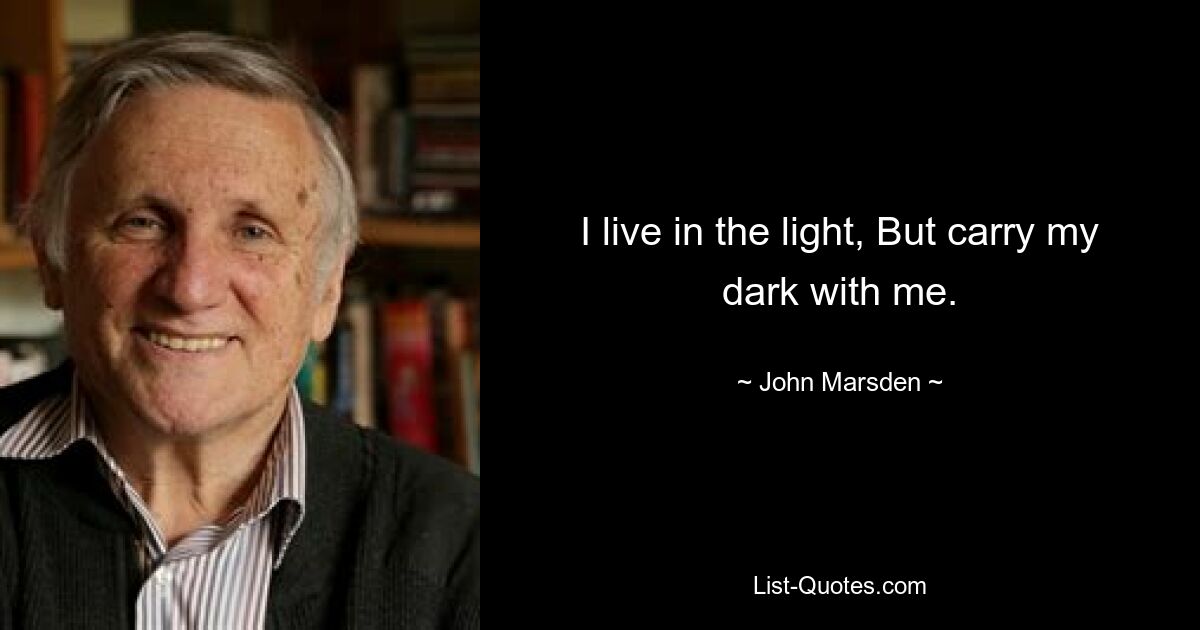 I live in the light, But carry my dark with me.

~ John Marsden ~

List-Quotes.com